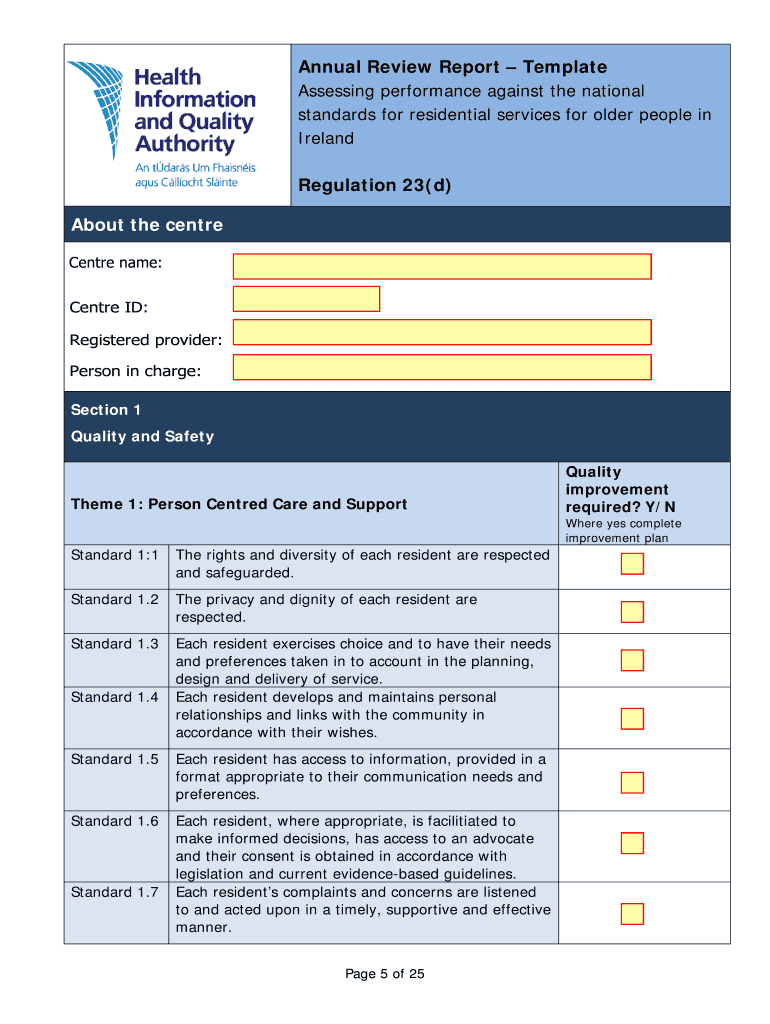 Health Information and Quality Authority
An tÚdarás Um Fhaisnéis agus Cáilíocht Sláinte

Annual Review Report – Template
Assessing performance against the national standards for residential services for older people in Ireland

Regulation 23(d)

About the centre

Centre name:

Centre ID:

Registered provider:

Person in charge:

Section 1
Quality and Safety

| Theme 1: Person Centred Care and Support | | Quality improvement required? Y/N Where yes complete improvement plan |
|---|---|---|
| Standard 1:1 | The rights and diversity of each resident are respected and safeguarded. | |
| Standard 1.2 | The privacy and dignity of each resident are respected. | |
| Standard 1.3 | Each resident exercises choice and to have their needs and preferences taken in to account in the planning, design and delivery of service. | |
| Standard 1.4 | Each resident develops and maintains personal relationships and links with the community in accordance with their wishes. | |
| Standard 1.5 | Each resident has access to information, provided in a format appropriate to their communication needs and preferences. | |
| Standard 1.6 | Each resident, where appropriate, is facilitiated to make informed decisions, has access to an advocate and their consent is obtained in accordance with legislation and current evidence-based guidelines. | |
| Standard 1.7 | Each resident's complaints and concerns are listened to and acted upon in a timely, supportive and effective manner. | |

Page 5 of 25